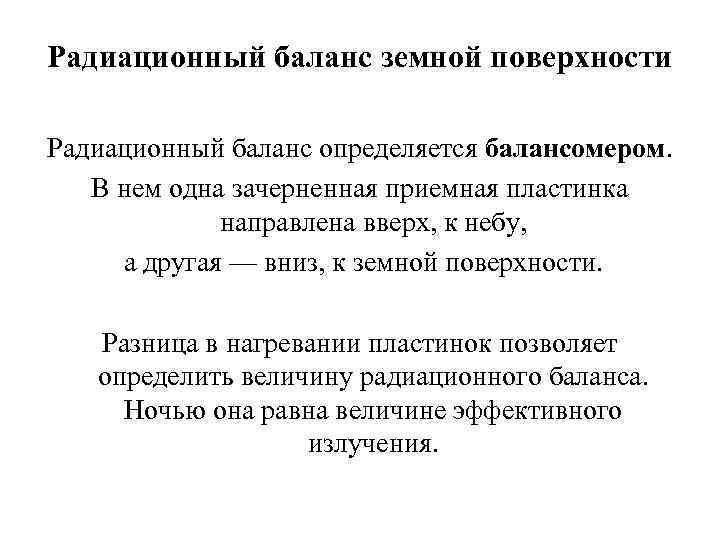 Радиационный баланс земной поверхности

Радиационный баланс определяется балансомером.

В нем одна зачерненная приемная пластинка направлена вверх, к небу,

а другая — вниз, к земной поверхности.

Разница в нагревании пластинок позволяет определить величину радиационного баланса. Ночью она равна величине эффективного излучения.